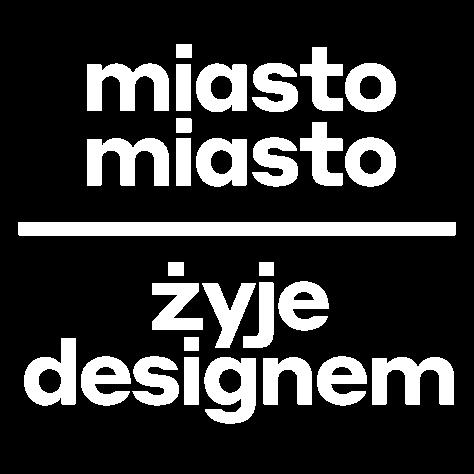 miasto
miasto

żyje
designem